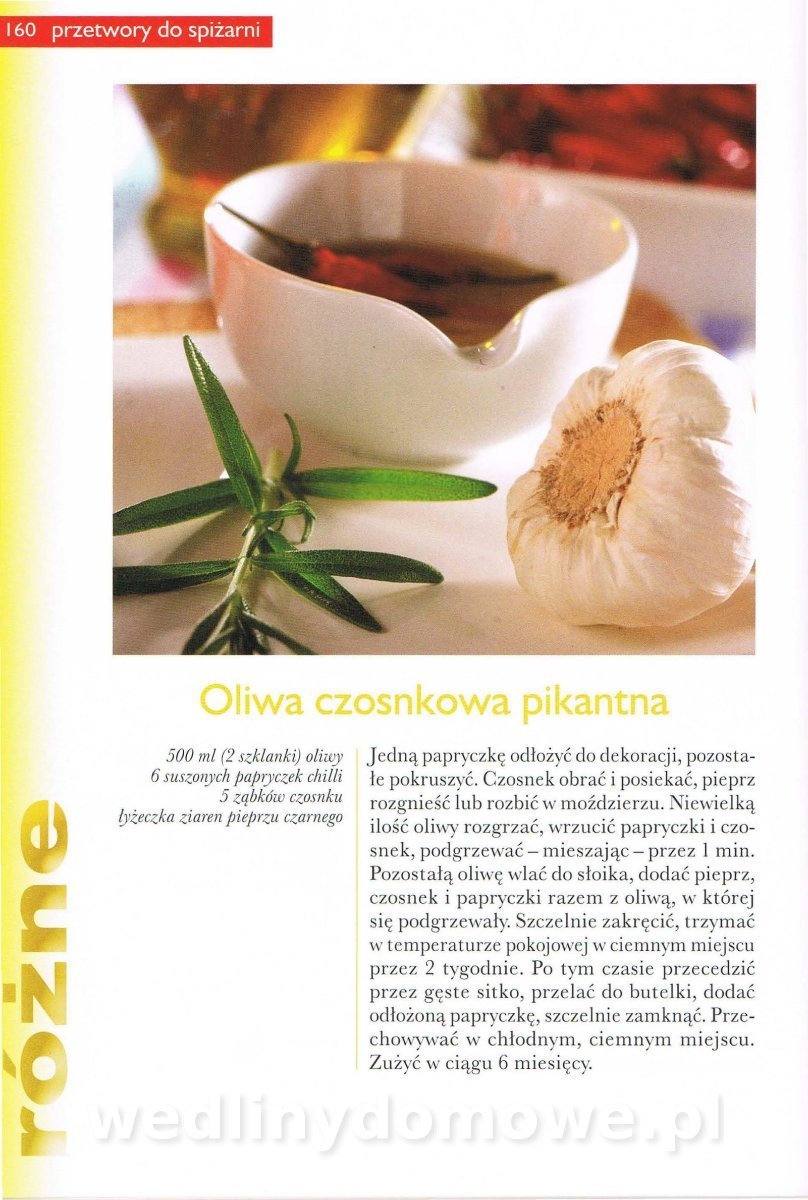 160 przetwory do spiżarni

Oliwa czosnkowa pikantna

500 ml (2 szklanki) oliwy
6 suszonych papryczek chilli
5 ząbków czosnku
łyżeczka ziaren pieprzu czarnego

Jedną papryczkę odłożyć do dekoracji, pozostałe pokruszyć. Czosnek obrać i posiekać, pieprz rozgnieść lub rozbić w moździerzu. Niewielką ilość oliwy rozgrzać, wrzucić papryczki i czosnek, podgrzewać – mieszając – przez 1 min. Pozostałą oliwę wlać do słoika, dodać pieprz, czosnek i papryczki razem z oliwą, w której się podgrzewały. Szczelnie zakręcić, trzymać w temperaturze pokojowej w ciemnym miejscu przez 2 tygodnie. Po tym czasie przecedzić przez gęste sitko, przelać do butelki, dodać odłożoną papryczkę, szczelnie zamknąć. Przechowywać w chłodnym, ciemnym miejscu. Zużyć w ciągu 6 miesięcy.

różne

wedlinydomowe.pl